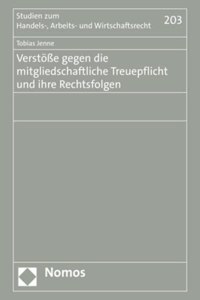 Studien zum
Handels-, Arbeits- und Wirtschaftsrecht

203

Tobias Jenne

Verstöße gegen die mitgliedschaftliche Treuepflicht und ihre Rechtsfolgen

Nomos